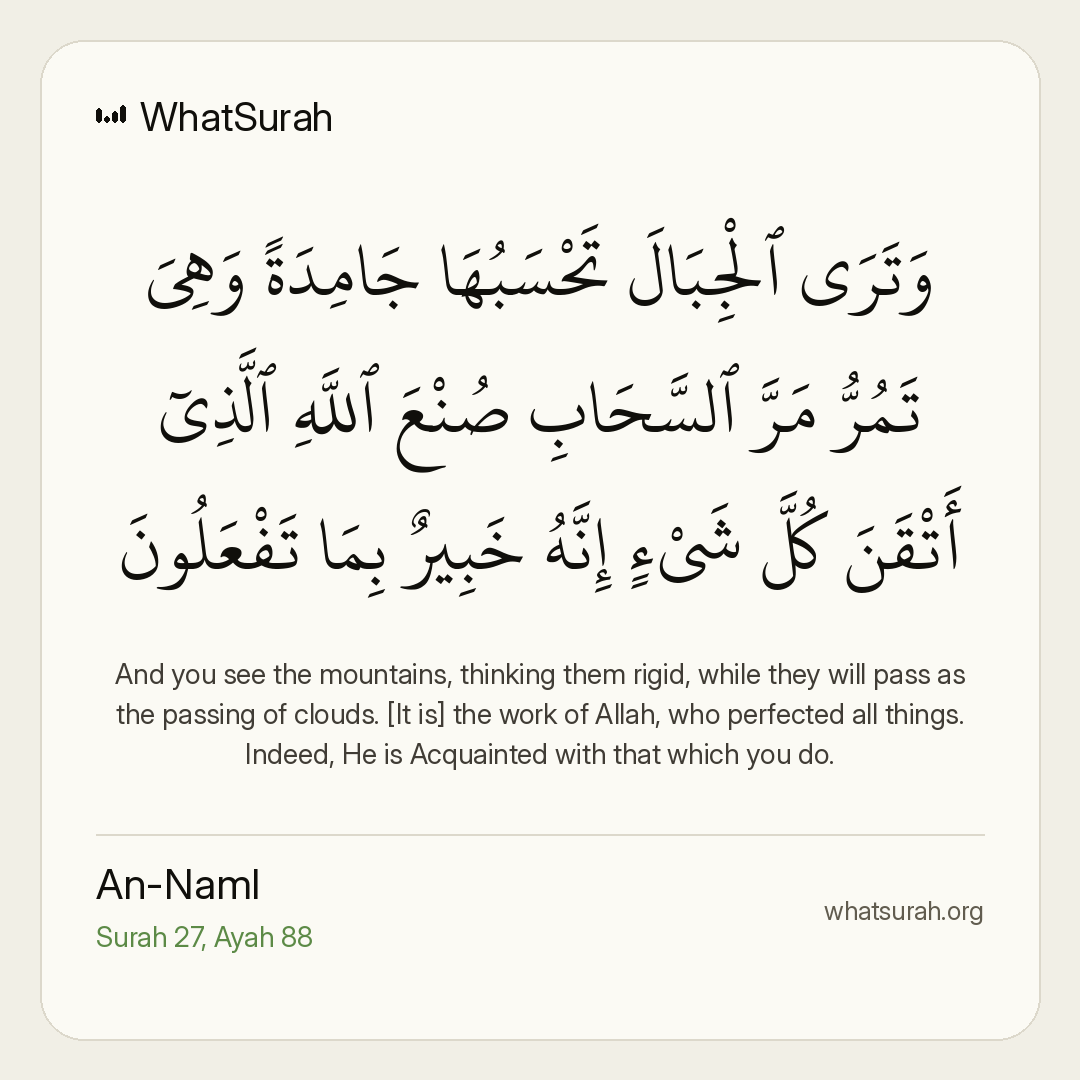 WhatSurah

وَتَرَى ٱلْجِبَالَ تَحْسَبُهَا جَامِدَةً وَهِىَ تَمُرُّ مَرَّ ٱلسَّحَابِ صُنْعَ ٱللَّهِ ٱلَّذِىٓ أَتْقَنَ كُلَّ شَىْءٍ إِنَّهُۥ خَبِيرٌۢ بِمَا تَفْعَلُونَ

And you see the mountains, thinking them rigid, while they will pass as the passing of clouds. [It is] the work of Allah, who perfected all things. Indeed, He is Acquainted with that which you do.

An-Naml
Surah 27, Ayah 88

whatsurah.org